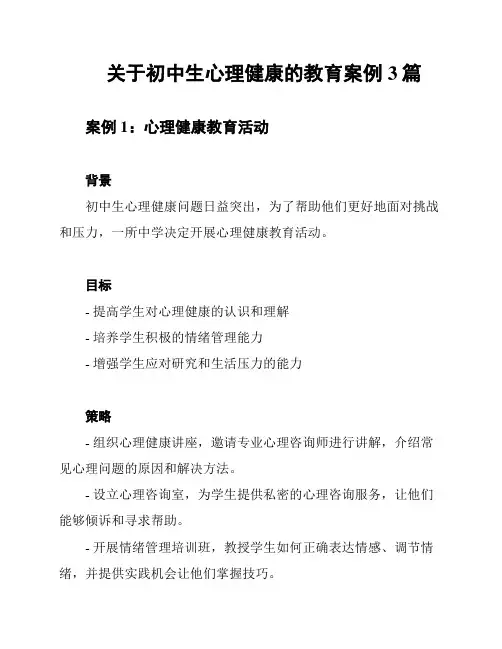 关于初中生心理健康的教育案例 3 篇

案例 1：心理健康教育活动

背景

初中生心理健康问题日益突出，为了帮助他们更好地面对挑战和压力，一所中学决定开展心理健康教育活动。

目标

- 提高学生对心理健康的认识和理解

- 培养学生积极的情绪管理能力

- 增强学生应对研究和生活压力的能力

策略

- 组织心理健康讲座，邀请专业心理咨询师进行讲解，介绍常见心理问题的原因和解决方法。

- 设立心理咨询室，为学生提供私密的心理咨询服务，让他们能够倾诉和寻求帮助。

- 开展情绪管理培训班，教授学生如何正确表达情感、调节情绪，并提供实践机会让他们掌握技巧。